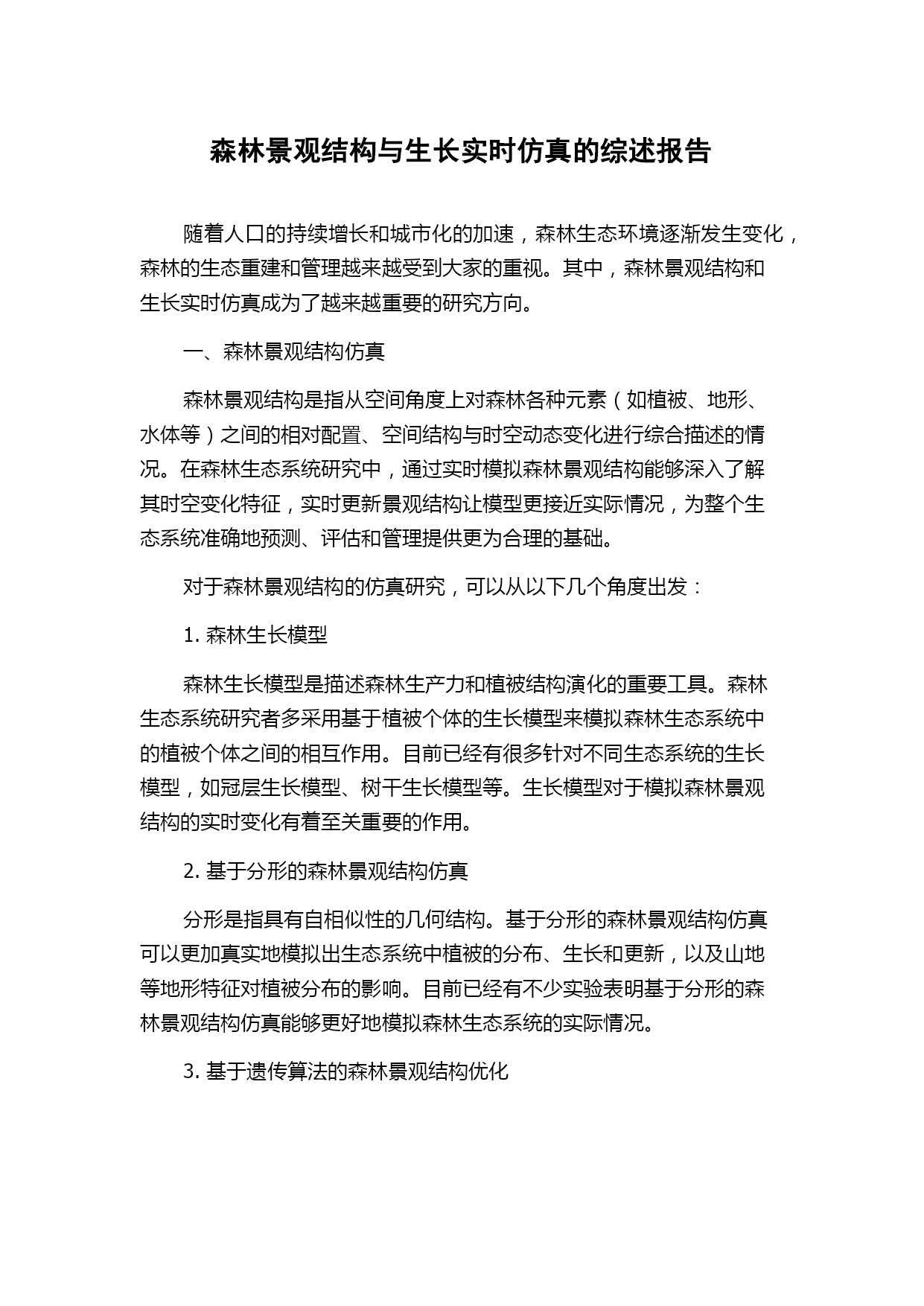 森林景观结构与生长实时仿真的综述报告

随着人口的持续增长和城市化的加速，森林生态环境逐渐发生变化，森林的生态重建和管理越来越受到大家的重视。其中，森林景观结构和生长实时仿真成为了越来越重要的研究方向。

一、森林景观结构仿真

森林景观结构是指从空间角度上对森林各种元素（如植被、地形、水体等）之间的相对配置、空间结构与时空动态变化进行综合描述的情况。在森林生态系统研究中，通过实时模拟森林景观结构能够深入了解其时空变化特征，实时更新景观结构让模型更接近实际情况，为整个生态系统准确地预测、评估和管理提供更为合理的基础。

对于森林景观结构的仿真研究，可以从以下几个角度出发：

1. 森林生长模型

森林生长模型是描述森林生产力和植被结构演化的重要工具。森林生态系统研究者多采用基于植被个体的生长模型来模拟森林生态系统中的植被个体之间的相互作用。目前已经有很多针对不同生态系统的生长模型，如冠层生长模型、树干生长模型等。生长模型对于模拟森林景观结构的实时变化有着至关重要的作用。

2. 基于分形的森林景观结构仿真

分形是指具有自相似性的几何结构。基于分形的森林景观结构仿真可以更加真实地模拟出生态系统中植被的分布、生长和更新，以及山地等地形特征对植被分布的影响。目前已经有不少实验表明基于分形的森林景观结构仿真能够更好地模拟森林生态系统的实际情况。

3. 基于遗传算法的森林景观结构优化